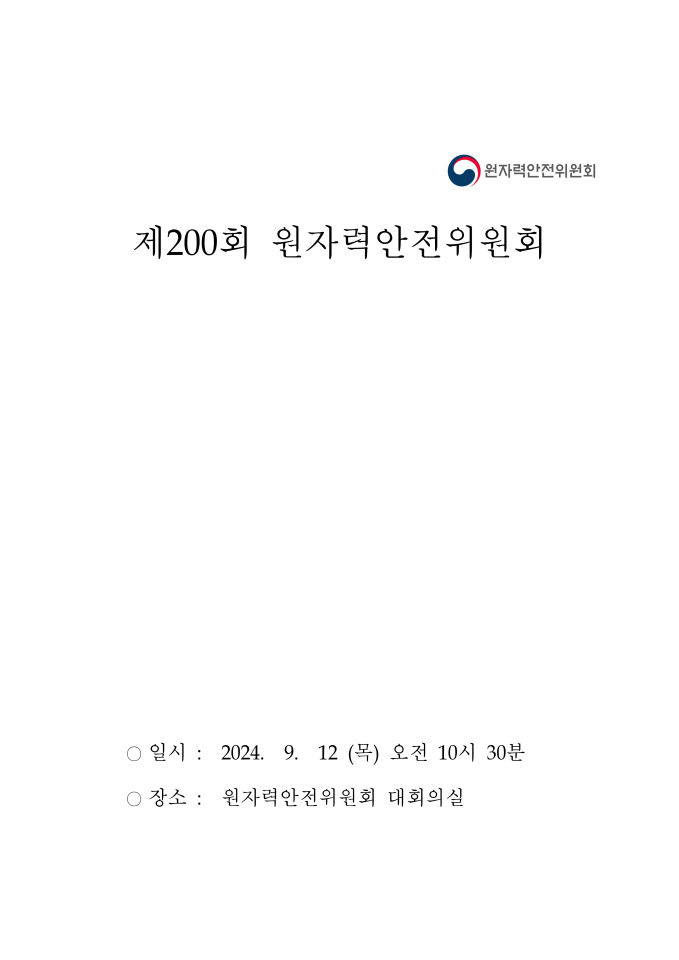 원자력안전위원회

제200회 원자력안전위원회

○ 일시 : 2024. 9. 12 (목) 오전 10시 30분

○ 장소 : 원자력안전위원회 대회의실